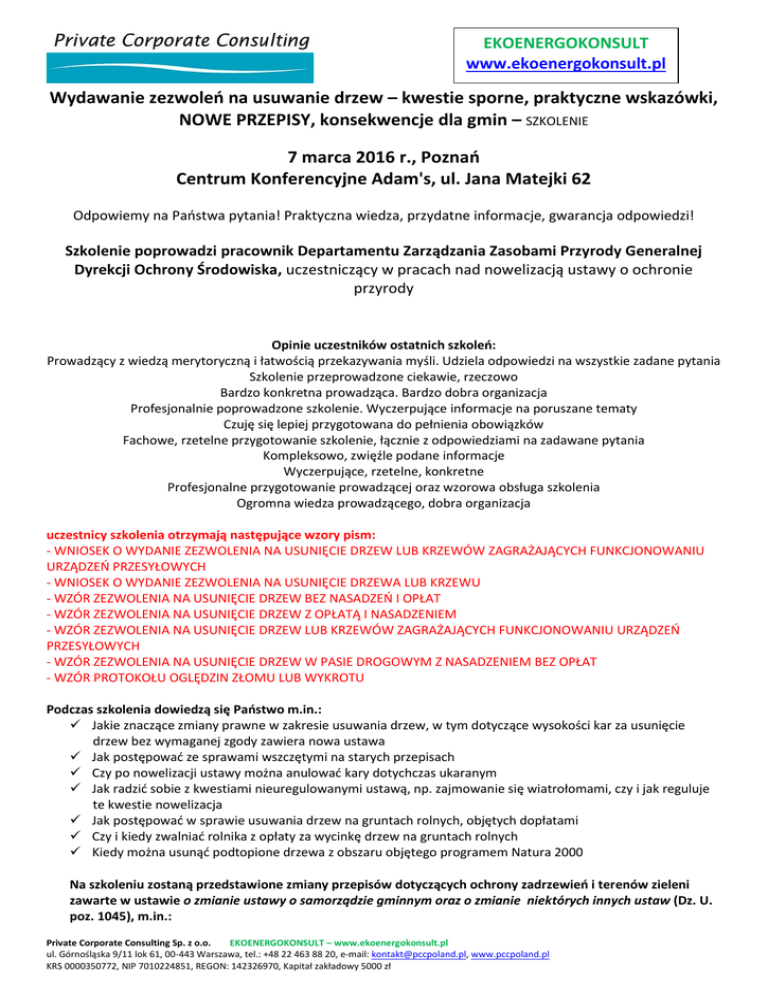 Private Corporate Consulting

EKOENERGOKONSULT
www.ekoenergokonsult.pl

Wydawanie zezwoleń na usuwanie drzew – kwestie sporne, praktyczne wskazówki, NOWE PRZEPISY, konsekwencje dla gmin – SZKOLENIE

7 marca 2016 r., Poznań
Centrum Konferencyjne Adam's, ul. Jana Matejki 62

Odpowiemy na Państwa pytania! Praktyczna wiedza, przydatne informacje, gwarancja odpowiedzi!

Szkolenie poprowadzi pracownik Departamentu Zarządzania Zasobami Przyrody Generalnej Dyrekcji Ochrony Środowiska, uczestniczący w pracach nad nowelizacją ustawy o ochronie przyrody

Opinie uczestników ostatnich szkoleń:
Prowadzący z wiedzą merytoryczną i łatwością przekazywania myśli. Udziela odpowiedzi na wszystkie zadane pytania
Szkolenie przeprowadzone ciekawie, rzeczowo
Bardzo konkretna prowadząca. Bardzo dobra organizacja
Profesjonalnie poprowadzone szkolenie. Wyczerpujące informacje na poruszane tematy
Czuję się lepiej przygotowana do pełnienia obowiązków
Fachowe, rzetelne przygotowanie szkolenie, łącznie z odpowiedziami na zadawane pytania
Kompleksowo, zwięźle podane informacje
Wyczerpujące, rzetelne, konkretne
Profesjonalne przygotowanie prowadzącej oraz wzorowa obsługa szkolenia
Ogromna wiedza prowadzącego, dobra organizacja

uczestnicy szkolenia otrzymają następujące wzory pism:
- WNIOSEK O WYDANIE ZEZWOLENIA NA USUNIĘCIE DRZEW LUB KRZEWÓW ZAGRAŻAJĄCYCH FUNKCJONOWANIU URZĄDZEŃ PRZESYŁOWYCH
- WNIOSEK O WYDANIE ZEZWOLENIA NA USUNIĘCIE DRZEWA LUB KRZEWU
- WZÓR ZEZWOLENIA NA USUNIĘCIE DRZEW BEZ NASADZEŃ I OPŁAT
- WZÓR ZEZWOLENIA NA USUNIĘCIE DRZEW Z OPŁATĄ I NASADZENIEM
- WZÓR ZEZWOLENIA NA USUNIĘCIE DRZEW LUB KRZEWÓW ZAGRAŻAJĄCYCH FUNKCJONOWANIU URZĄDZEŃ PRZESYŁOWYCH
- WZÓR ZEZWOLENIA NA USUNIĘCIE DRZEW W PASIE DROGOWYM Z NASADZENIEM BEZ OPŁAT
- WZÓR PROTOKOŁU OGLĘDZIN ZŁOMU LUB WYKROTU

Podczas szkolenia dowiedzą się Państwo m.in.:
✓ Jakie znaczące zmiany prawne w zakresie usuwania drzew, w tym dotyczące wysokości kar za usunięcie drzew bez wymaganej zgody zawiera nowa ustawa
✓ Jak postępować ze sprawami wszczętymi na starych przepisach
✓ Czy po nowelizacji ustawy można anulować kary dotychczas ukaranym
✓ Jak radzić sobie z kwestiami nieuregulowanymi ustawą, np. zajmowanie się wiatrołomami, czy i jak reguluje te kwestie nowelizacja
✓ Jak postępować w sprawie usuwania drzew na gruntach rolnych, objętych dopłatami
✓ Czy i kiedy zwalniać rolnika z opłaty za wycinkę drzew na gruntach rolnych
✓ Kiedy można usunąć podtopione drzewa z obszaru objętego programem Natura 2000

Na szkoleniu zostaną przedstawione zmiany przepisów dotyczących ochrony zadrzewień i terenów zieleni zawarte w ustawie o zmianie ustawy o samorządzie gminnym oraz o zmianie niektórych innych ustaw (Dz. U. poz. 1045), m.in.:

Private Corporate Consulting Sp. z o.o. EKOENERGOKONSULT – www.ekoenergokonsult.pl
ul. Górnośląska 9/11 lok 61, 00-443 Warszawa, tel.: +48 22 463 88 20, e-mail: kontakt@pccpoland.pl, www.pccpoland.pl
KRS 0000350772, NIP 7010224851, REGON: 142326970, Kapitał zakładowy 5000 zł